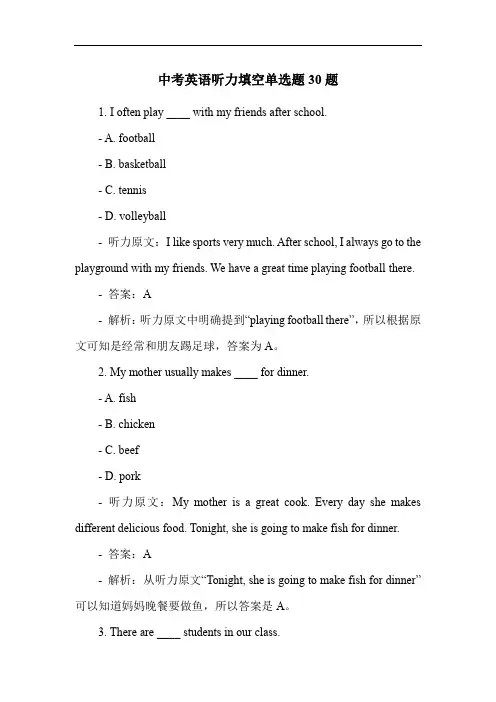 中考英语听力填空单选题 30 题

1. I often play ____ with my friends after school.

- A. football

- B. basketball

- C. tennis

- D. volleyball

- 听力原文：I like sports very much. After school, I always go to the playground with my friends. We have a great time playing football there.

- 答案：A

- 解析：听力原文中明确提到“playing football there”，所以根据原文可知是经常和朋友踢足球，答案为 A。

2. My mother usually makes ____ for dinner.

- A. fish

- B. chicken

- C. beef

- D. pork

- 听力原文：My mother is a great cook. Every day she makes different delicious food. Tonight, she is going to make fish for dinner.

- 答案：A

- 解析：从听力原文“Tonight, she is going to make fish for dinner”可以知道妈妈晚餐要做鱼，所以答案是 A。

3. There are ____ students in our class.